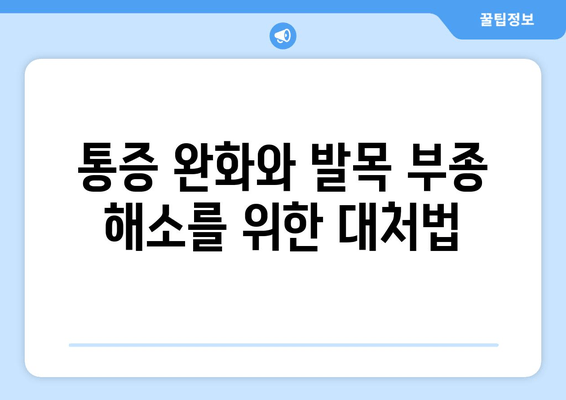 꿀팁정보

통증 완화와 발목 부종 해소를 위한 대처법